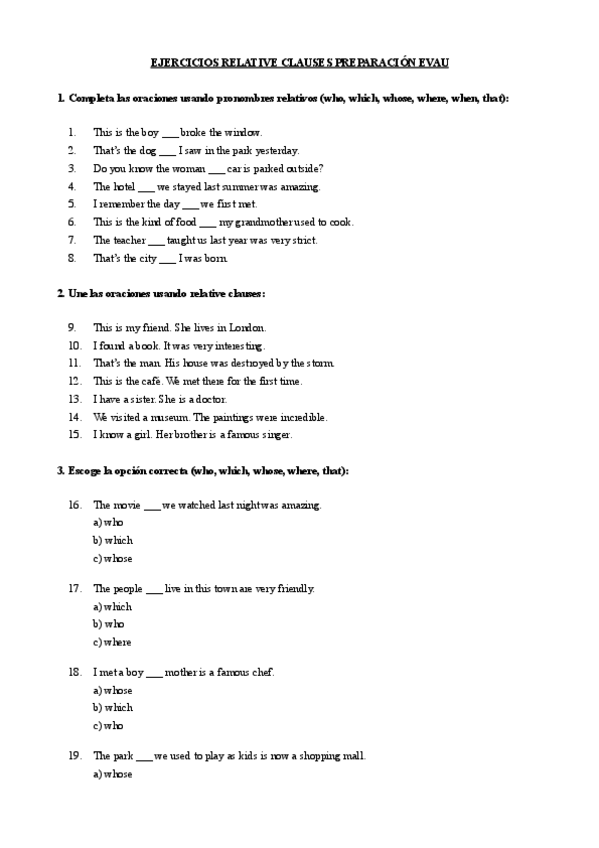 EJERCICIOS RELATIVE CLAUSES PREPARACIÓN EVAU

1. Completa las oraciones usando pronombres relativos (who, which, whose, where, when, that):

1. This is the boy ___ broke the window.
2. That's the dog ___ I saw in the park yesterday.
3. Do you know the woman ___ car is parked outside?
4. The hotel ___ we stayed last summer was amazing.
5. I remember the day ___ we first met.
6. This is the kind of food ___ my grandmother used to cook.
7. The teacher ___ taught us last year was very strict.
8. That's the city ___ I was born.

2. Une las oraciones usando relative clauses:

9. This is my friend. She lives in London.
10. I found a book. It was very interesting.
11. That's the man. His house was destroyed by the storm.
12. This is the café. We met there for the first time.
13. I have a sister. She is a doctor.
14. We visited a museum. The paintings were incredible.
15. I know a girl. Her brother is a famous singer.

3. Escoge la opción correcta (who, which, whose, where, that):

16. The movie ___ we watched last night was amazing.
a) who
b) which
c) whose

17. The people ___ live in this town are very friendly.
a) which
b) who
c) where

18. I met a boy ___ mother is a famous chef.
a) whose
b) which
c) who

19. The park ___ we used to play as kids is now a shopping mall.
a) whose